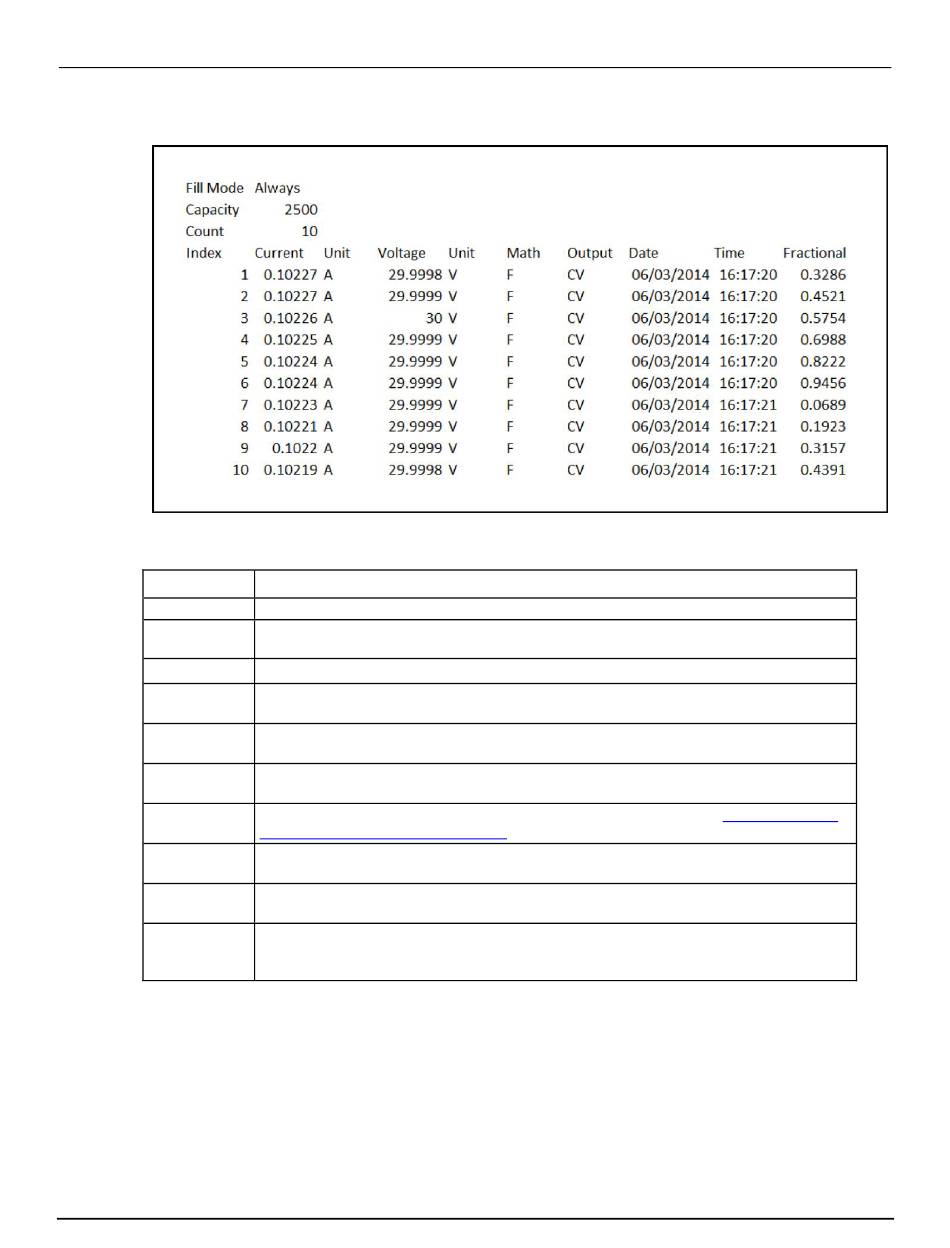 Fill Mode Always
Capacity 2500
Count 10

| Index | Current | Unit | Voltage | Unit | Math | Output | Date | Time | Fractional |
|---|---|---|---|---|---|---|---|---|---|
| 1 | 0.10227 | A | 29.9998 | V | F | CV | 06/03/2014 | 16:17:20 | 0.3286 |
| 2 | 0.10227 | A | 29.9999 | V | F | CV | 06/03/2014 | 16:17:20 | 0.4521 |
| 3 | 0.10226 | A | 30 | V | F | CV | 06/03/2014 | 16:17:20 | 0.5754 |
| 4 | 0.10225 | A | 29.9999 | V | F | CV | 06/03/2014 | 16:17:20 | 0.6988 |
| 5 | 0.10224 | A | 29.9999 | V | F | CV | 06/03/2014 | 16:17:20 | 0.8222 |
| 6 | 0.10224 | A | 29.9999 | V | F | CV | 06/03/2014 | 16:17:20 | 0.9456 |
| 7 | 0.10223 | A | 29.9999 | V | F | CV | 06/03/2014 | 16:17:21 | 0.0689 |
| 8 | 0.10221 | A | 29.9999 | V | F | CV | 06/03/2014 | 16:17:21 | 0.1923 |
| 9 | 0.1022 | A | 29.9999 | V | F | CV | 06/03/2014 | 16:17:21 | 0.3157 |
| 10 | 0.10219 | A | 29.9998 | V | F | CV | 06/03/2014 | 16:17:21 | 0.4391 |